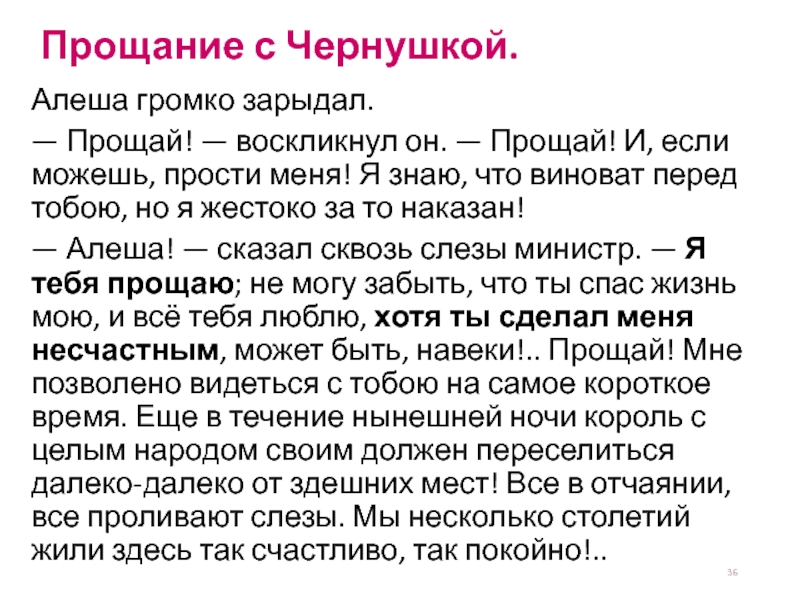 Прощание с Чернушкой.

Алеша громко зарыдал.

— Прощай! — воскликнул он. — Прощай! И, если можешь, прости меня! Я знаю, что виноват перед тобою, но я жестоко за то наказан!

— Алеша! — сказал сквозь слезы министр. — Я тебя прощаю; не могу забыть, что ты спас жизнь мою, и всё тебя люблю, хотя ты сделал меня несчастным, может быть, навеки!.. Прощай! Мне позволено видеться с тобою на самое короткое время. Еще в течение нынешней ночи король с целым народом своим должен переселиться далеко-далеко от здешних мест! Все в отчаянии, все проливают слезы. Мы несколько столетий жили здесь так счастливо, так покойно!..

36